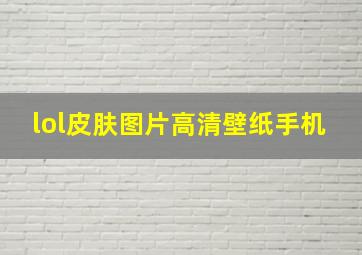 lol皮肤图片高清壁纸手机